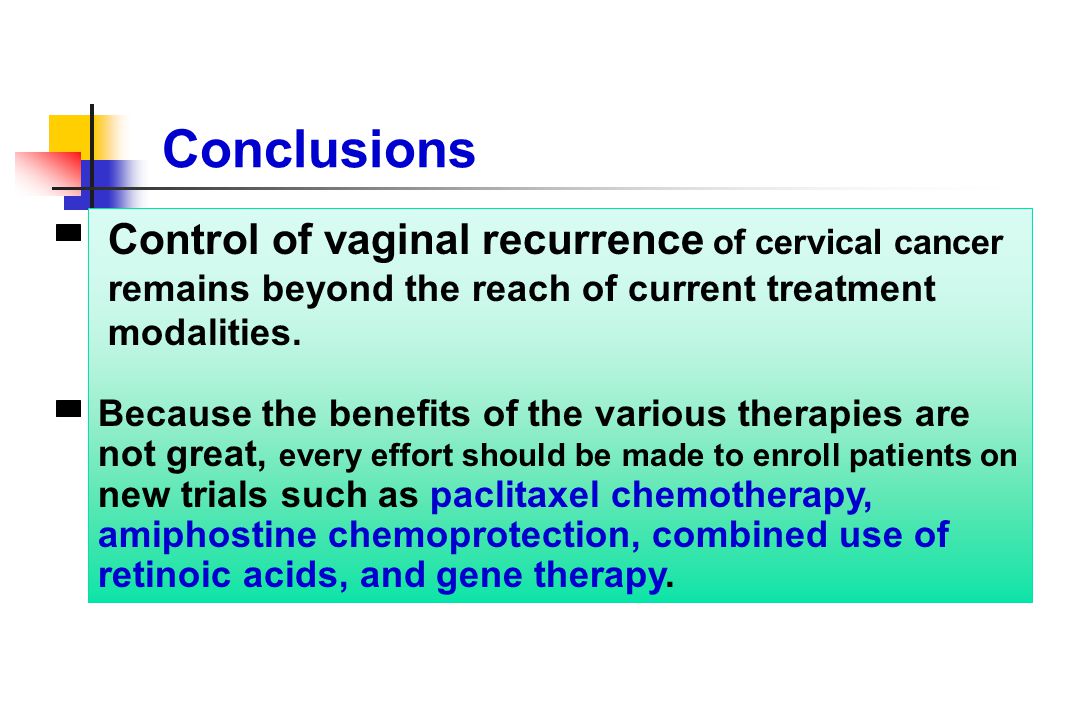 Conclusions

Control of vaginal recurrence of cervical cancer remains beyond the reach of current treatment modalities.

Because the benefits of the various therapies are not great, every effort should be made to enroll patients on new trials such as paclitaxel chemotherapy, amiphostine chemoprotection, combined use of retinoic acids, and gene therapy.